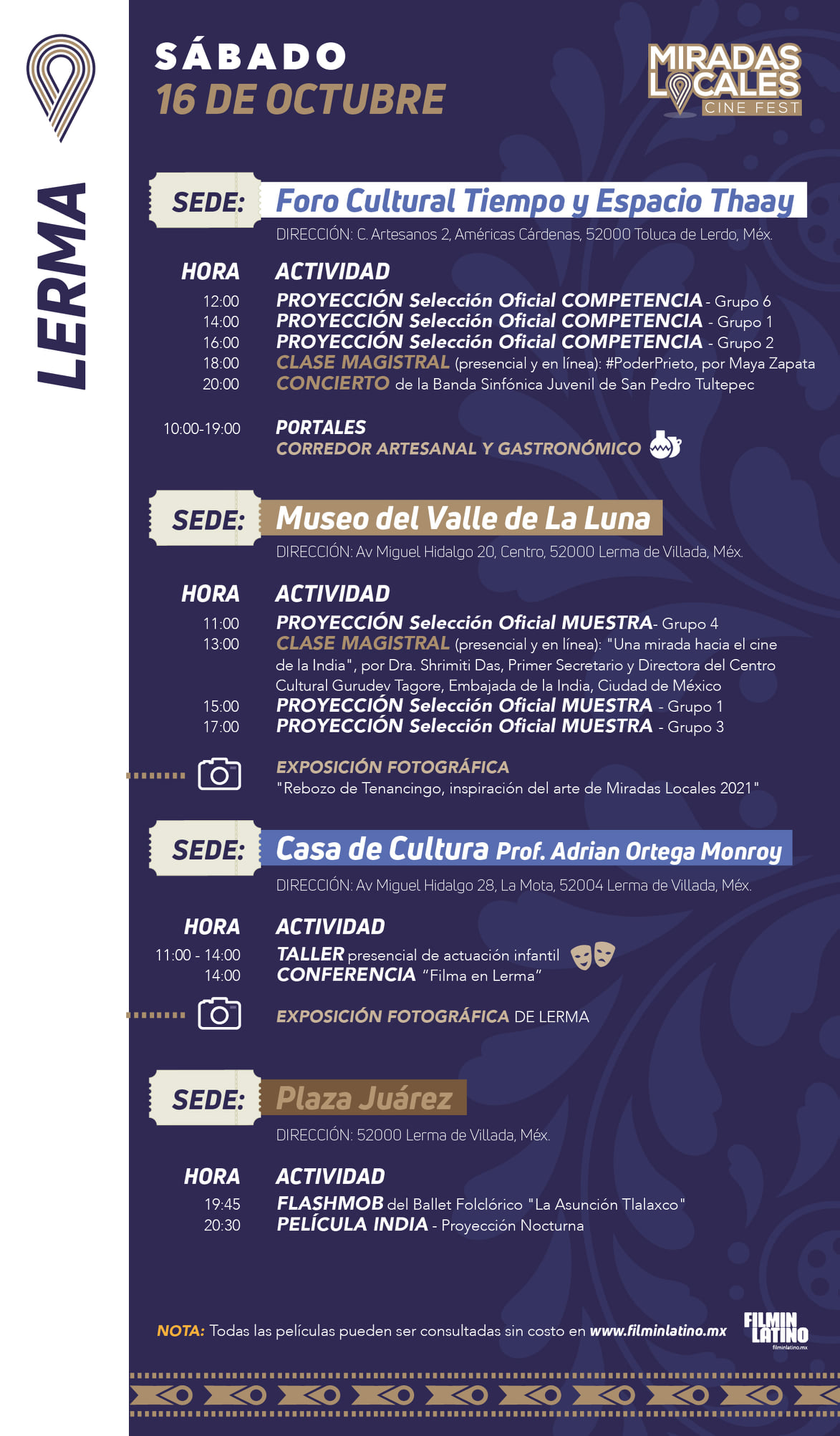 LERMA

SÁBADO
16 DE OCTUBRE

MIRADAS LOCALES CINE FEST

SEDE: Foro Cultural Tiempo y Espacio Thaay
DIRECCIÓN: C. Artesanos 2, Américas Cárdenas, 52000 Toluca de Lerdo, Méx.

| HORA | ACTIVIDAD |
|---|---|
| 12:00 | PROYECCIÓN Selección Oficial COMPETENCIA - Grupo 6 |
| 14:00 | PROYECCIÓN Selección Oficial COMPETENCIA - Grupo 1 |
| 16:00 | PROYECCIÓN Selección Oficial COMPETENCIA - Grupo 2 |
| 18:00 | CLASE MAGISTRAL (presencial y en línea): #PoderPrieto, por Maya Zapata |
| 20:00 | CONCIERTO de la Banda Sinfónica Juvenil de San Pedro Tultepec |
| 10:00-19:00 | PORTALES CORREDOR ARTESANAL Y GASTRONÓMICO |

SEDE: Museo del Valle de La Luna
DIRECCIÓN: Av Miguel Hidalgo 20, Centro, 52000 Lerma de Villada, Méx.

| HORA | ACTIVIDAD |
|---|---|
| 11:00 | PROYECCIÓN Selección Oficial MUESTRA- Grupo 4 |
| 13:00 | CLASE MAGISTRAL (presencial y en línea): "Una mirada hacia el cine de la India", por Dra. Shrimiti Das, Primer Secretario y Directora del Centro Cultural Gurudev Tagore, Embajada de la India, Ciudad de México |
| 15:00 | PROYECCIÓN Selección Oficial MUESTRA - Grupo 1 |
| 17:00 | PROYECCIÓN Selección Oficial MUESTRA - Grupo 3 |

EXPOSICIÓN FOTOGRÁFICA
"Rebozo de Tenancingo, inspiración del arte de Miradas Locales 2021"

SEDE: Casa de Cultura Prof. Adrian Ortega Monroy
DIRECCIÓN: Av Miguel Hidalgo 28, La Mota, 52004 Lerma de Villada, Méx.

| HORA | ACTIVIDAD |
|---|---|
| 11:00 - 14:00 | TALLER presencial de actuación infantil |
| 14:00 | CONFERENCIA "Filma en Lerma" |

EXPOSICIÓN FOTOGRÁFICA DE LERMA

SEDE: Plaza Juárez
DIRECCIÓN: 52000 Lerma de Villada, Méx.

| HORA | ACTIVIDAD |
|---|---|
| 19:45 | FLASHMOB del Ballet Folclórico "La Asunción Tlalaxco" |
| 20:30 | PELÍCULA INDIA - Proyección Nocturna |

NOTA: Todas las películas pueden ser consultadas sin costo en www.filminlatino.mx

FILMIN LATINO
filminlatino.mx